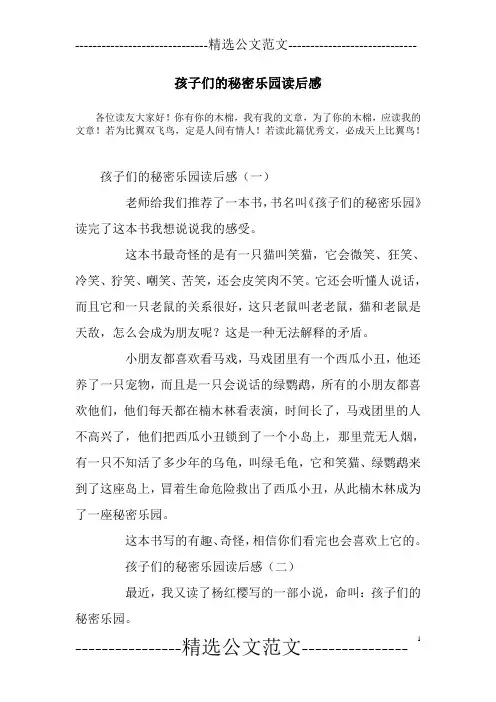 -----------------------------精选公文范文-----------------------------

孩子们的秘密乐园读后感

各位读友大家好！你有你的木棉，我有我的文章，为了你的木棉，应读我的文章！若为比翼双飞鸟，定是人间有情人！若读此篇优秀文，必成天上比翼鸟！

孩子们的秘密乐园读后感（一）

老师给我们推荐了一本书，书名叫《孩子们的秘密乐园》读完了这本书我想说说我的感受。

这本书最奇怪的是有一只猫叫笑猫，它会微笑、狂笑、冷笑、狞笑、嘲笑、苦笑，还会皮笑肉不笑。它还会听懂人说话，而且它和一只老鼠的关系很好，这只老鼠叫老老鼠，猫和老鼠是天敌，怎么会成为朋友呢？这是一种无法解释的矛盾。

小朋友都喜欢看马戏，马戏团里有一个西瓜小丑，他还养了一只宠物，而且是一只会说话的绿鹦鹉，所有的小朋友都喜欢他们，他们每天都在楠木林看表演，时间长了，马戏团里的人不高兴了，他们把西瓜小丑锁到了一个小岛上，那里荒无人烟，有一只不知活了多少年的乌龟，叫绿毛龟，它和笑猫、绿鹦鹉来到了这座岛上，冒着生命危险救出了西瓜小丑，从此楠木林成为了一座秘密乐园。

这本书写的有趣、奇怪，相信你们看完也会喜欢上它的。

孩子们的秘密乐园读后感（二）

最近，我又读了杨红樱写的一部小说，命叫：孩子们的秘密乐园。

----------------精选公文范文----------------

1